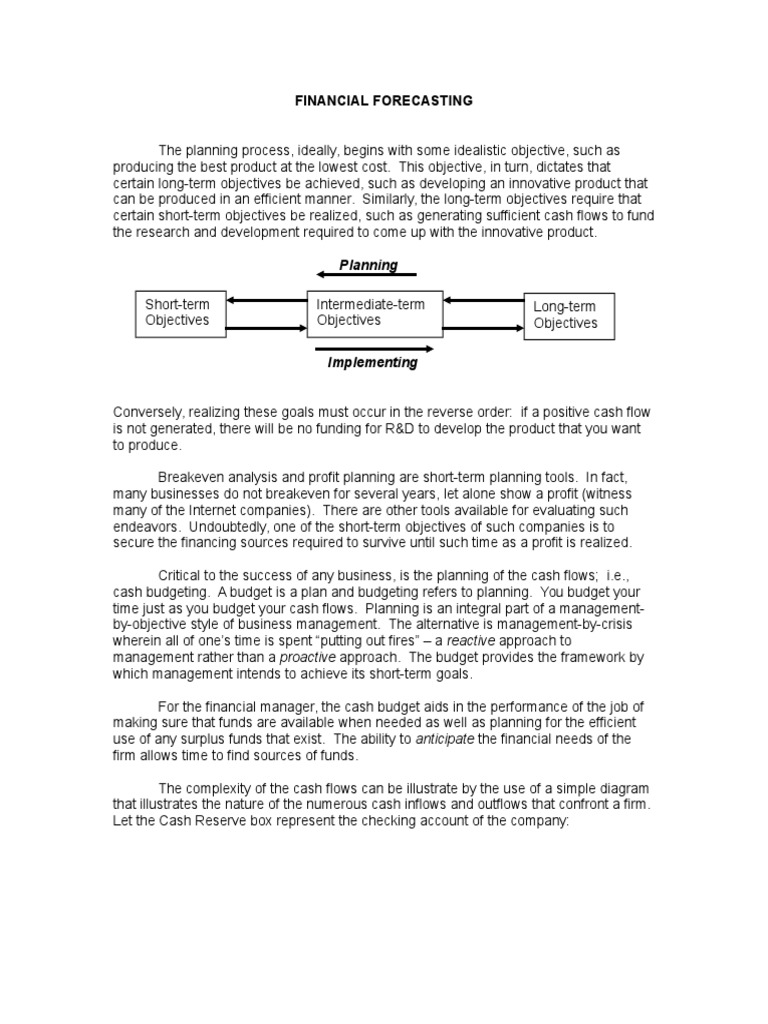 FINANCIAL FORECASTING

The planning process, ideally, begins with some idealistic objective, such as producing the best product at the lowest cost. This objective, in turn, dictates that certain long-term objectives be achieved, such as developing an innovative product that can be produced in an efficient manner. Similarly, the long-term objectives require that certain short-term objectives be realized, such as generating sufficient cash flows to fund the research and development required to come up with the innovative product.

Planning

Short-term Objectives

Intermediate-term Objectives

Long-term Objectives

Implementing

Conversely, realizing these goals must occur in the reverse order: if a positive cash flow is not generated, there will be no funding for R&D to develop the product that you want to produce.

Breakeven analysis and profit planning are short-term planning tools. In fact, many businesses do not breakeven for several years, let alone show a profit (witness many of the Internet companies). There are other tools available for evaluating such endeavors. Undoubtedly, one of the short-term objectives of such companies is to secure the financing sources required to survive until such time as a profit is realized.

Critical to the success of any business, is the planning of the cash flows; i.e., cash budgeting. A budget is a plan and budgeting refers to planning. You budget your time just as you budget your cash flows. Planning is an integral part of a management-by-objective style of business management. The alternative is management-by-crisis wherein all of one's time is spent "putting out fires" – a reactive approach to management rather than a proactive approach. The budget provides the framework by which management intends to achieve its short-term goals.

For the financial manager, the cash budget aids in the performance of the job of making sure that funds are available when needed as well as planning for the efficient use of any surplus funds that exist. The ability to anticipate the financial needs of the firm allows time to find sources of funds.

The complexity of the cash flows can be illustrate by the use of a simple diagram that illustrates the nature of the numerous cash inflows and outflows that confront a firm. Let the Cash Reserve box represent the checking account of the company: